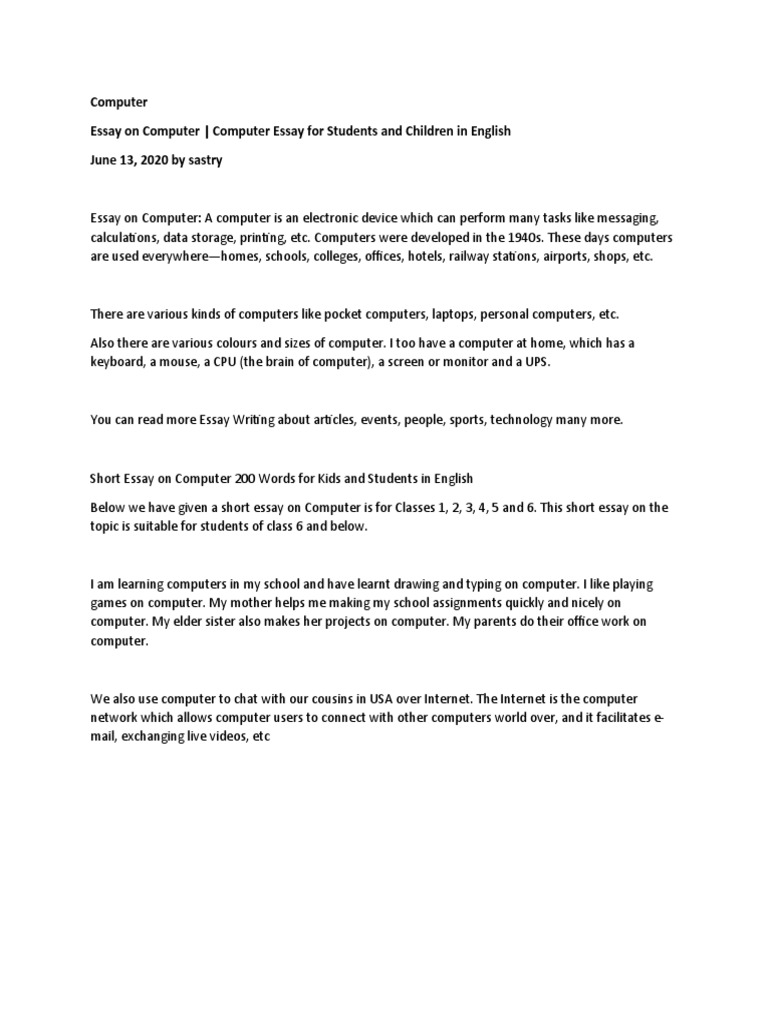 Computer

Essay on Computer | Computer Essay for Students and Children in English

June 13, 2020 by sastry

Essay on Computer: A computer is an electronic device which can perform many tasks like messaging, calculations, data storage, printing, etc. Computers were developed in the 1940s. These days computers are used everywhere—homes, schools, colleges, offices, hotels, railway stations, airports, shops, etc.

There are various kinds of computers like pocket computers, laptops, personal computers, etc.

Also there are various colours and sizes of computer. I too have a computer at home, which has a keyboard, a mouse, a CPU (the brain of computer), a screen or monitor and a UPS.

You can read more Essay Writing about articles, events, people, sports, technology many more.

Short Essay on Computer 200 Words for Kids and Students in English

Below we have given a short essay on Computer is for Classes 1, 2, 3, 4, 5 and 6. This short essay on the topic is suitable for students of class 6 and below.

I am learning computers in my school and have learnt drawing and typing on computer. I like playing games on computer. My mother helps me making my school assignments quickly and nicely on computer. My elder sister also makes her projects on computer. My parents do their office work on computer.

We also use computer to chat with our cousins in USA over Internet. The Internet is the computer network which allows computer users to connect with other computers world over, and it facilitates e-mail, exchanging live videos, etc